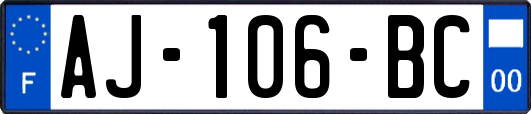 F
AJ-106-BC
00